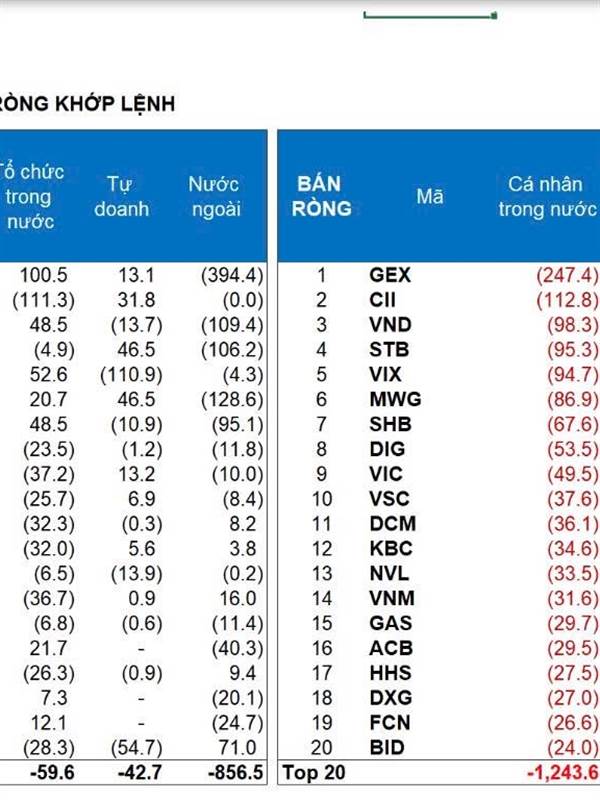 RÒNG KHỚP LỆNH

| Tổ chức trong nước | Tự doanh | Nước ngoài |
|---|---|---|
| 100.5 | 13.1 | (394.4) |
| (111.3) | 31.8 | (0.0) |
| 48.5 | (13.7) | (109.4) |
| (4.9) | 46.5 | (106.2) |
| 52.6 | (110.9) | (4.3) |
| 20.7 | 46.5 | (128.6) |
| 48.5 | (10.9) | (95.1) |
| (23.5) | (1.2) | (11.8) |
| (37.2) | 13.2 | (10.0) |
| (25.7) | 6.9 | (8.4) |
| (32.3) | (0.3) | 8.2 |
| (32.0) | 5.6 | 3.8 |
| (6.5) | (13.9) | (0.2) |
| (36.7) | 0.9 | 16.0 |
| (6.8) | (0.6) | (11.4) |
| 21.7 | - | (40.3) |
| (26.3) | (0.9) | 9.4 |
| 7.3 | - | (20.1) |
| 12.1 | - | (24.7) |
| (28.3) | (54.7) | 71.0 |
| -59.6 | -42.7 | -856.5 |

| BÁN RÒNG | Mã | Cá nhân trong nước |
|---|---|---|
| 1 | GEX | (247.4) |
| 2 | CII | (112.8) |
| 3 | VND | (98.3) |
| 4 | STB | (95.3) |
| 5 | VIX | (94.7) |
| 6 | MWG | (86.9) |
| 7 | SHB | (67.6) |
| 8 | DIG | (53.5) |
| 9 | VIC | (49.5) |
| 10 | VSC | (37.6) |
| 11 | DCM | (36.1) |
| 12 | KBC | (34.6) |
| 13 | NVL | (33.5) |
| 14 | VNM | (31.6) |
| 15 | GAS | (29.7) |
| 16 | ACB | (29.5) |
| 17 | HHS | (27.5) |
| 18 | DXG | (27.0) |
| 19 | FCN | (26.6) |
| 20 | BID | (24.0) |
| Top 20 | | -1,243.6 |